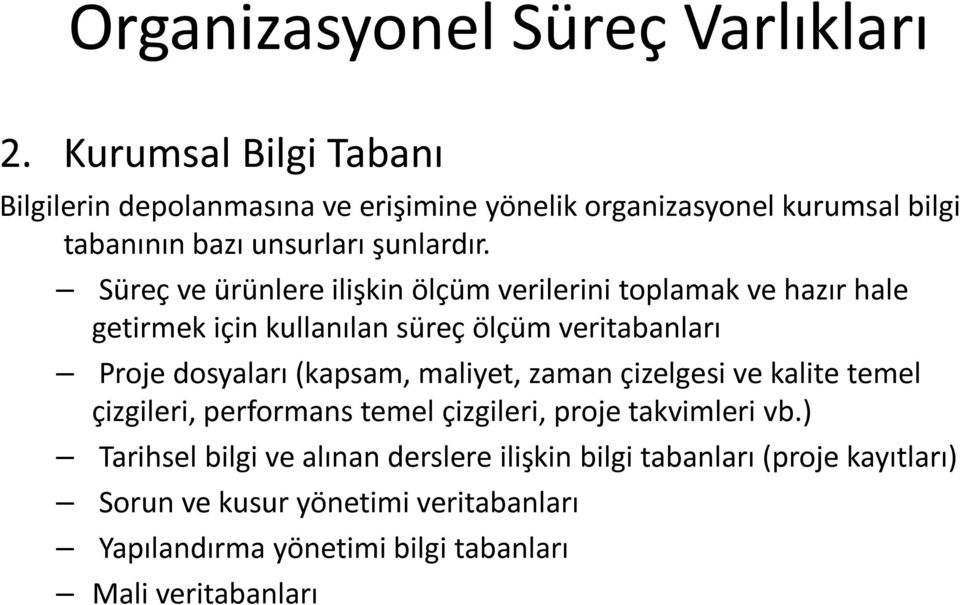 Organizasyonel Süreç Varlıkları

2. Kurumsal Bilgi Tabanı

Bilgilerin depolanmasına ve erişimine yönelik organizasyonel kurumsal bilgi tabanının bazı unsurları şunlardır.

– Süreç ve ürünlere ilişkin ölçüm verilerini toplamak ve hazır hale getirmek için kullanılan süreç ölçüm veritabanları

– Proje dosyaları (kapsam, maliyet, zaman çizelgesi ve kalite temel çizgileri, performans temel çizgileri, proje takvimleri vb.)

– Tarihsel bilgi ve alınan derslere ilişkin bilgi tabanları (proje kayıtları)

– Sorun ve kusur yönetimi veritabanları

– Yapılandırma yönetimi bilgi tabanları

– Mali veritabanları